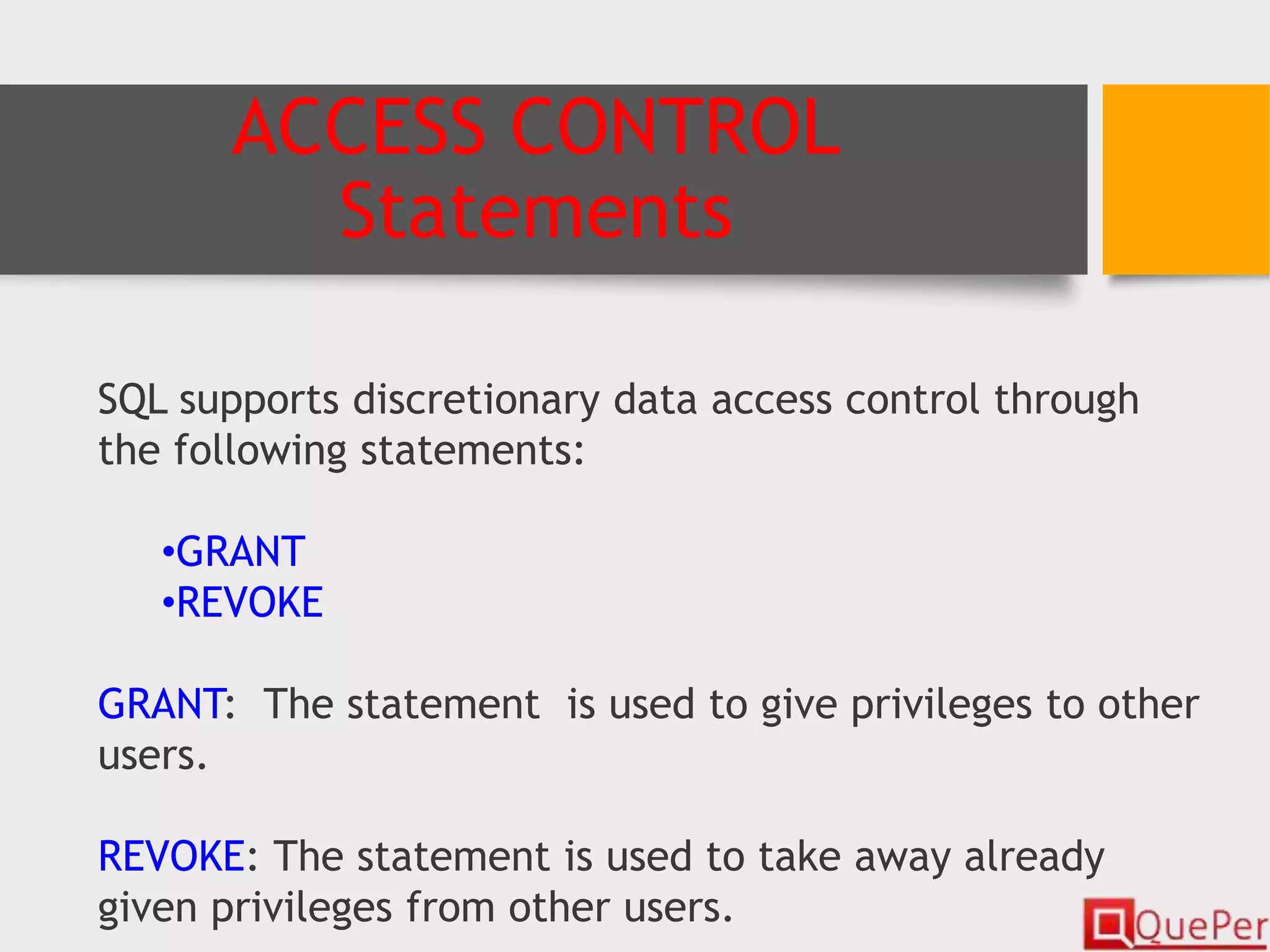 ACCESS CONTROL Statements

SQL supports discretionary data access control through the following statements:

•GRANT
•REVOKE

GRANT: The statement is used to give privileges to other users.

REVOKE: The statement is used to take away already given privileges from other users.

QuePer